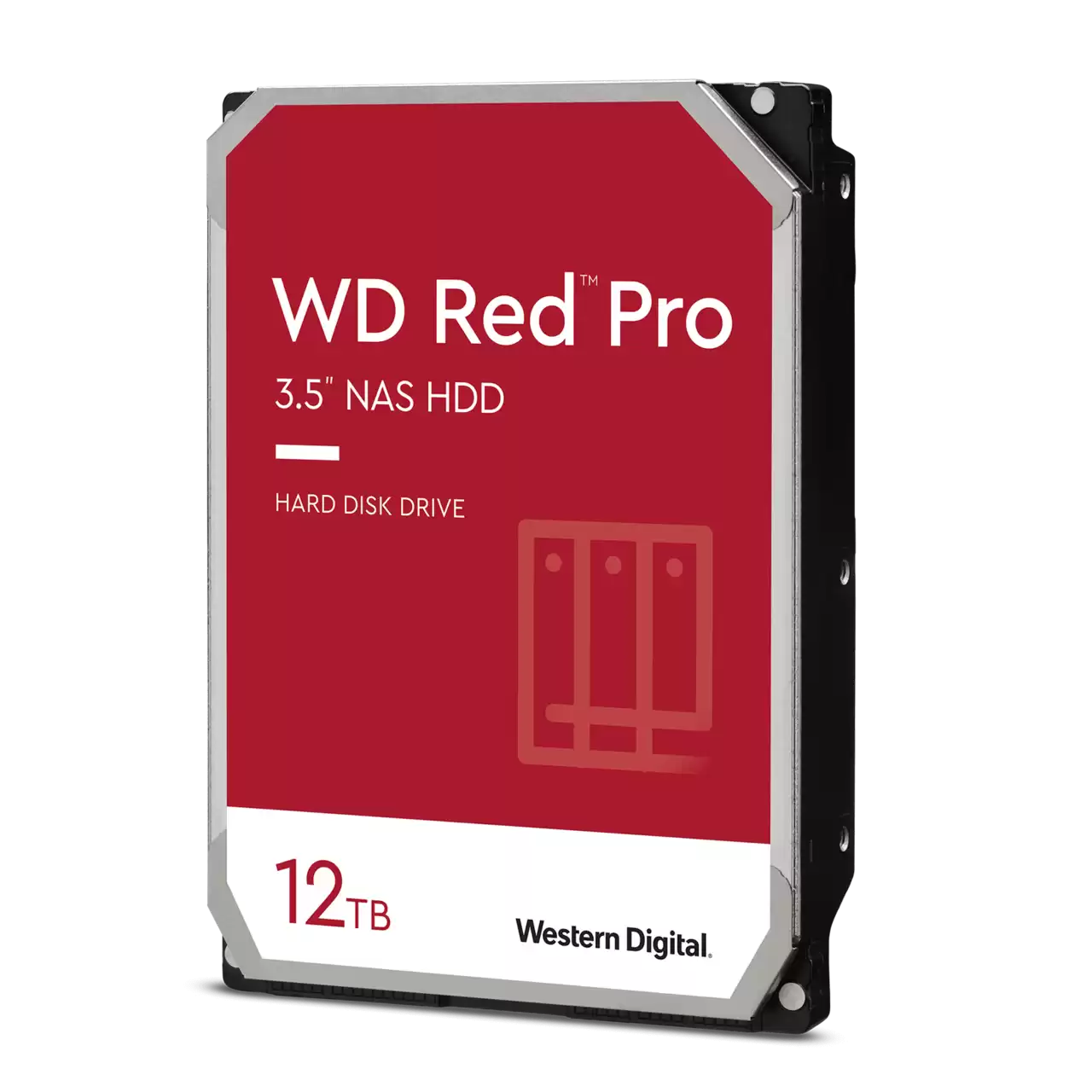 WD Red™ Pro

3.5" NAS HDD

HARD DISK DRIVE

12TB

Western Digital.